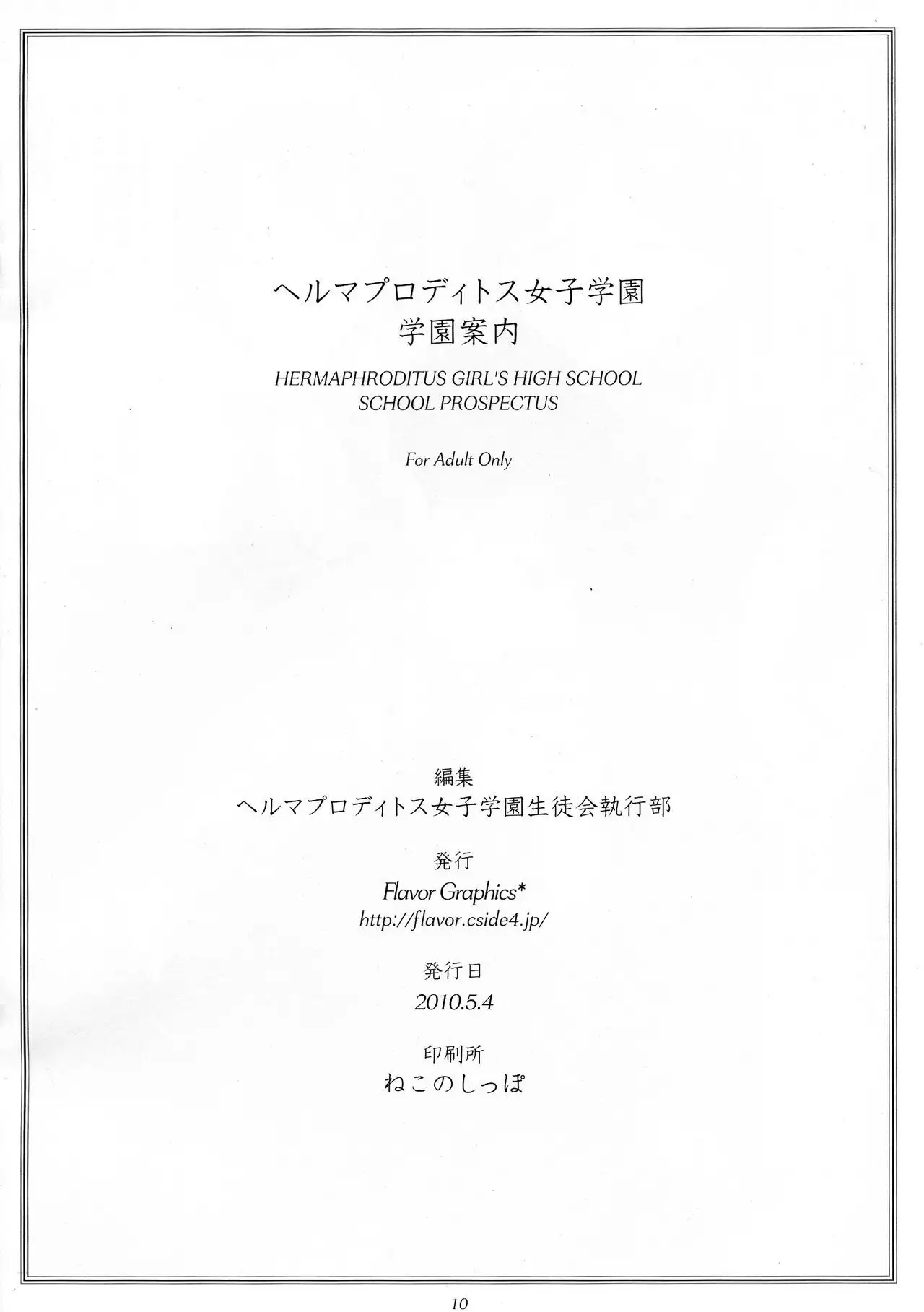 ヘルマプロディトス女子学園
学園案内

HERMAPHRODITUS GIRL'S HIGH SCHOOL
SCHOOL PROSPECTUS

For Adult Only

編集
ヘルマプロディトス女子学園生徒会執行部

発行
Flavor Graphics*
http://flavor.cside4.jp/

発行日
2010.5.4

印刷所
ねこのしっぽ

10